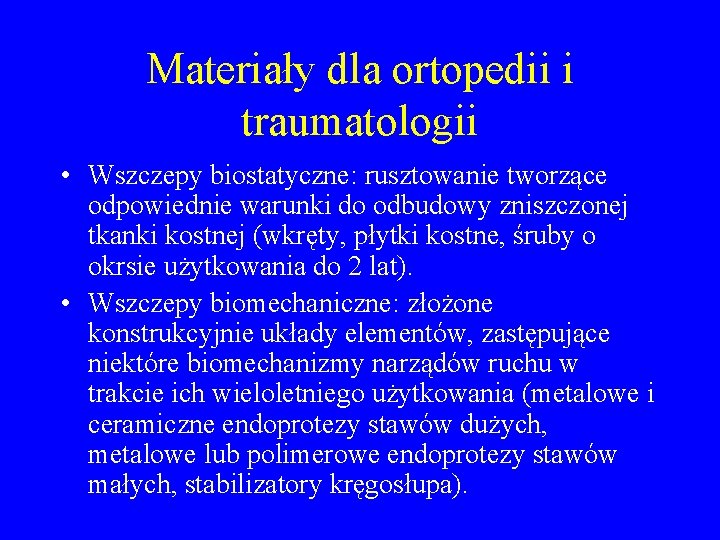 Materiały dla ortopedii i traumatologii

• Wszczepy biostatyczne: rusztowanie tworzące odpowiednie warunki do odbudowy zniszczonej tkanki kostnej (wkręty, płytki kostne, śruby o okrsie użytkowania do 2 lat).

• Wszczepy biomechaniczne: złożone konstrukcyjnie układy elementów, zastępujące niektóre biomechanizmy narządów ruchu w trakcie ich wieloletniego użytkowania (metalowe i ceramiczne endoprotezy stawów dużych, metalowe lub polimerowe endoprotezy stawów małych, stabilizatory kręgosłupa).